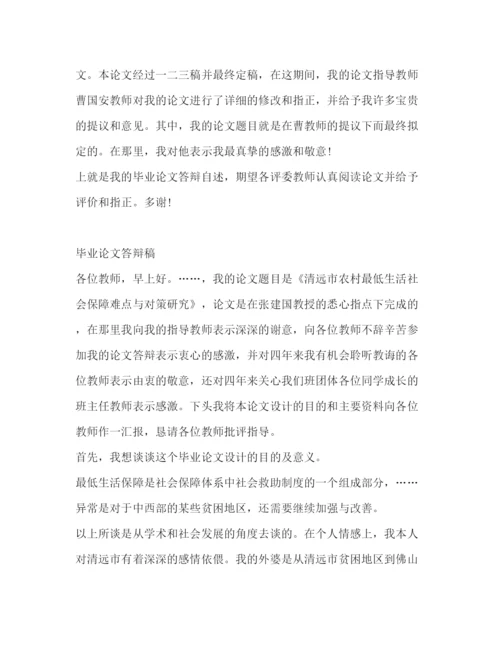 文。本论文经过一二三稿并最终定稿，在这期间，我的论文指导教师曹国安教师对我的论文进行了详细的修改和指正，并给予我许多宝贵的提议和意见。其中，我的论文题目就是在曹教师的提议下而最终拟定的。在那里，我对他表示我最真挚的感激和敬意！
上就是我的毕业论文答辩自述，期望各评委教师认真阅读论文并给予评价和指正。多谢！

毕业论文答辩稿
各位教师，早上好。……，我的论文题目是《清远市农村最低生活社会保障难点与对策研究》，论文是在张建国教授的悉心指点下完成的，在那里我向我的指导教师表示深深的谢意，向各位教师不辞辛苦参加我的论文答辩表示衷心的感激，并对四年来我有机会聆听教诲的各位教师表示由衷的敬意，还对四年来关心我们班团体各位同学成长的班主任教师表示感激。下头我将本论文设计的目的和主要资料向各位教师作一汇报，恳请各位教师批评指导。
首先，我想谈谈这个毕业论文设计的目的及意义。
最低生活保障是社会保障体系中社会救助制度的一个组成部分，……异常是对于中西部的某些贫困地区，还需要继续加强与改善。
以上所谈是从学术和社会发展的角度去谈的。在个人情感上，我本人对清远市有着深深的感情依偎。我的外婆是从清远市贫困地区到佛山